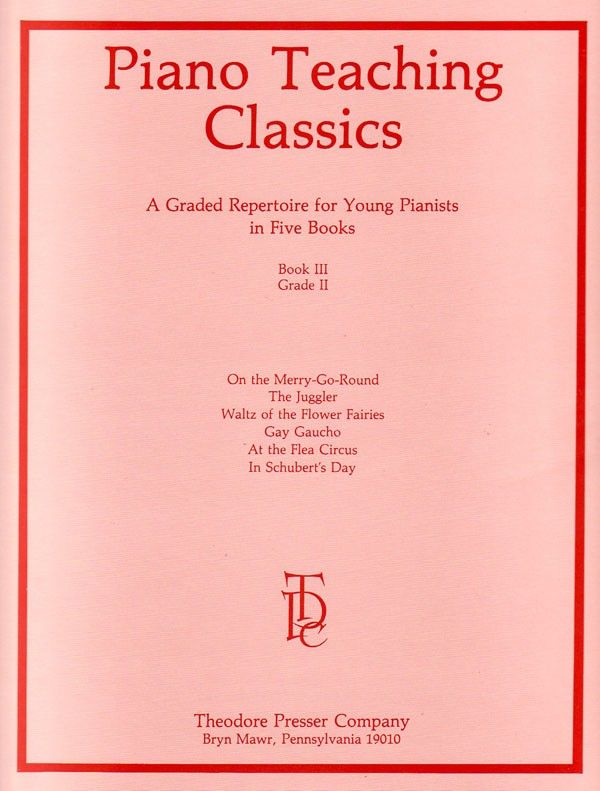 Piano Teaching Classics

A Graded Repertoire for Young Pianists in Five Books

Book III
Grade II

On the Merry-Go-Round
The Juggler
Waltz of the Flower Fairies
Gay Gaucho
At the Flea Circus
In Schubert's Day

TPC

Theodore Presser Company
Bryn Mawr, Pennsylvania 19010